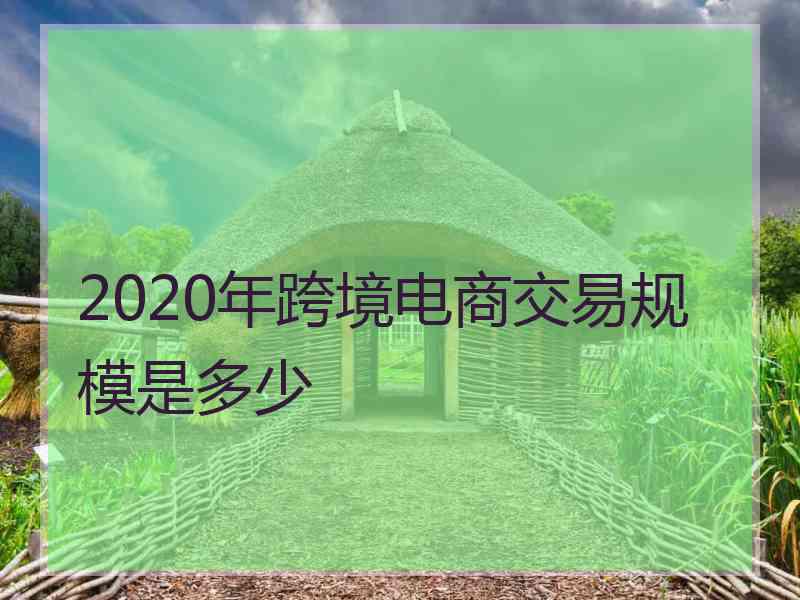 2020年跨境电商交易规模是多少